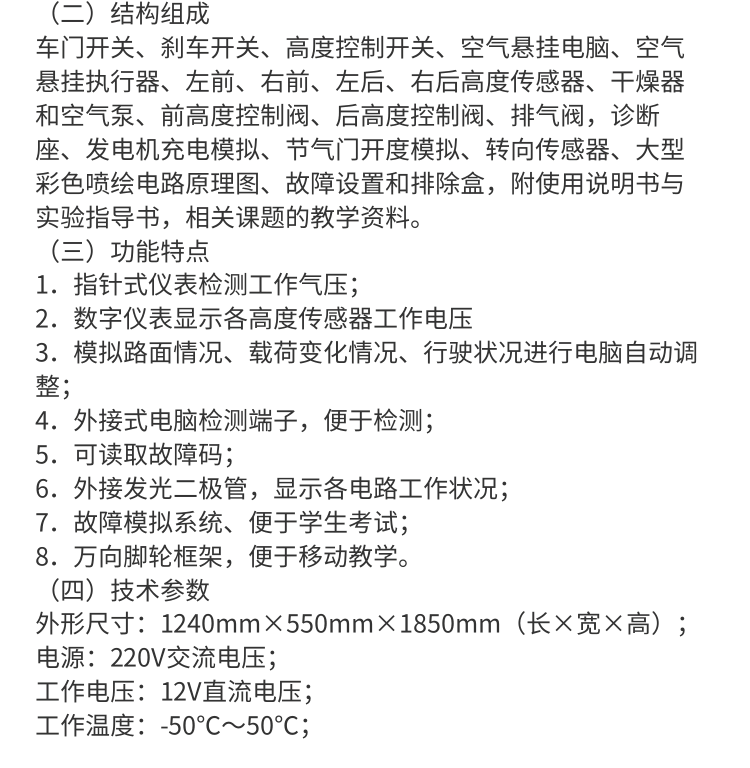 （二）结构组成
车门开关、刹车开关、高度控制开关、空气悬挂电脑、空气悬挂执行器、左前、右前、左后、右后高度传感器、干燥器和空气泵、前高度控制阀、后高度控制阀、排气阀，诊断座、发电机充电模拟、节气门开度模拟、转向传感器、大型彩色喷绘电路原理图、故障设置和排除盒，附使用说明书与实验指导书，相关课题的教学资料。
（三）功能特点
1．指针式仪表检测工作气压；
2．数字仪表显示各高度传感器工作电压
3．模拟路面情况、载荷变化情况、行驶状况进行电脑自动调整；
4．外接式电脑检测端子，便于检测；
5．可读取故障码；
6．外接发光二极管，显示各电路工作状况；
7．故障模拟系统、便于学生考试；
8．万向脚轮框架，便于移动教学。
（四）技术参数
外形尺寸：1240mm×550mm×1850mm（长×宽×高）；
电源：220V交流电压；
工作电压：12V直流电压；
工作温度：-50°C～50°C；